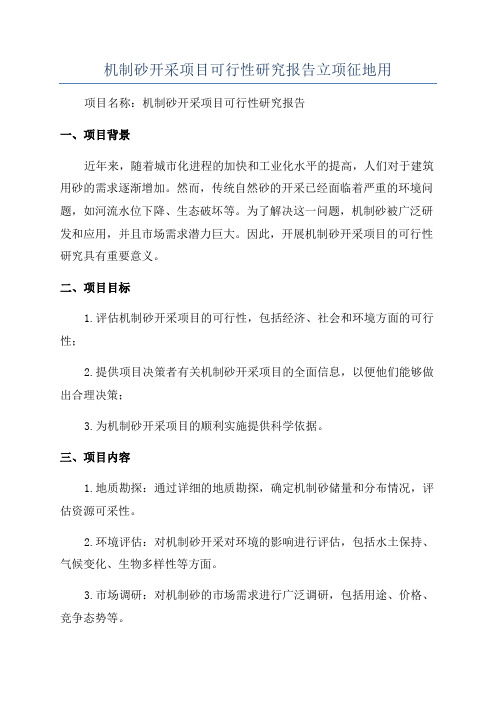 机制砂开采项目可行性研究报告立项征地用

项目名称：机制砂开采项目可行性研究报告

一、项目背景

近年来，随着城市化进程的加快和工业化水平的提高，人们对于建筑用砂的需求逐渐增加。然而，传统自然砂的开采已经面临着严重的环境问题，如河流水位下降、生态破坏等。为了解决这一问题，机制砂被广泛研发和应用，并且市场需求潜力巨大。因此，开展机制砂开采项目的可行性研究具有重要意义。

二、项目目标

1.评估机制砂开采项目的可行性，包括经济、社会和环境方面的可行性；

2.提供项目决策者有关机制砂开采项目的全面信息，以便他们能够做出合理决策；

3.为机制砂开采项目的顺利实施提供科学依据。

三、项目内容

1.地质勘探：通过详细的地质勘探，确定机制砂储量和分布情况，评估资源可采性。

2.环境评估：对机制砂开采对环境的影响进行评估，包括水土保持、气候变化、生物多样性等方面。

3.市场调研：对机制砂的市场需求进行广泛调研，包括用途、价格、竞争态势等。